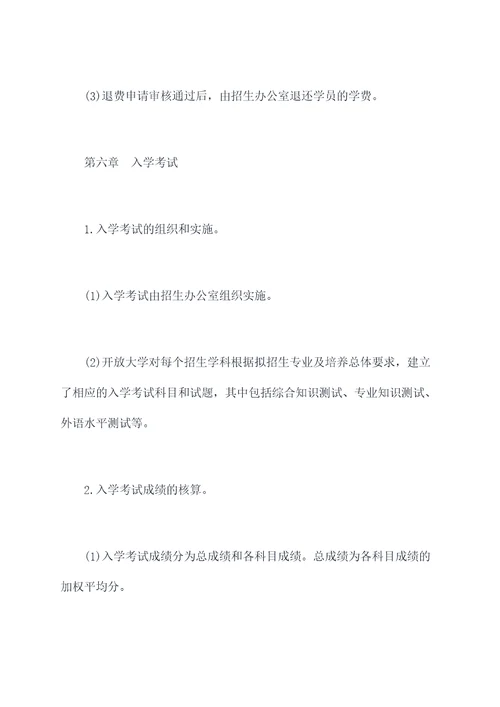 (3)退费申请审核通过后，由招生办公室退还学员的学费。

第六章　入学考试

1.入学考试的组织和实施。

(1)入学考试由招生办公室组织实施。

(2)开放大学对每个招生学科根据拟招生专业及培养总体要求，建立了相应的入学考试科目和试题，其中包括综合知识测试、专业知识测试、外语水平测试等。

2.入学考试成绩的核算。

(1)入学考试成绩分为总成绩和各科目成绩。总成绩为各科目成绩的加权平均分。